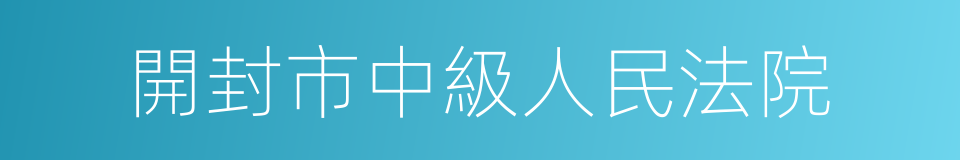 開封市中級人民法院